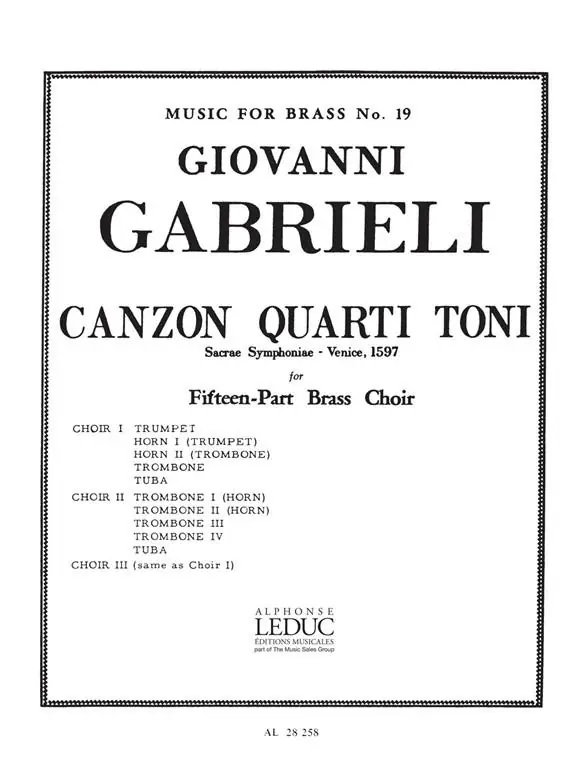 MUSIC FOR BRASS No. 19

GIOVANNI

GABRIELI

CANZON QUARTI TONI

Sacrae Symphoniae - Venice, 1597

for

Fifteen-Part Brass Choir

CHOIR I TRUMPET
HORN I (TRUMPET)
HORN II (TROMBONE)
TROMBONE
TUBA

CHOIR II TROMBONE I (HORN)
TROMBONE II (HORN)
TROMBONE III
TROMBONE IV
TUBA

CHOIR III (same as Choir I)

ALPHONSE
LEDUC
ÉDITIONS MUSICALES
part of The Music Sales Group

AL 28 258